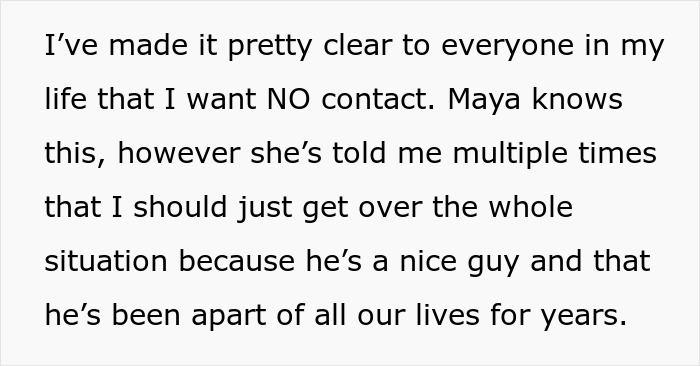 I’ve made it pretty clear to everyone in my life that I want NO contact. Maya knows this, however she’s told me multiple times that I should just get over the whole situation because he’s a nice guy and that he’s been apart of all our lives for years.